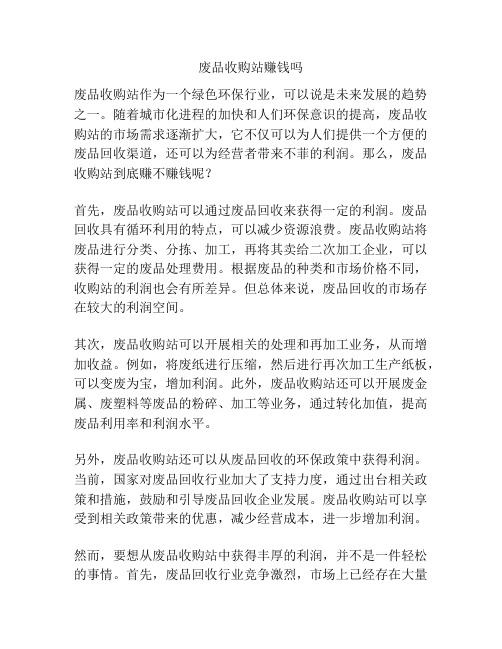 废品收购站赚钱吗

废品收购站作为一个绿色环保行业，可以说是未来发展的趋势之一。随着城市化进程的加快和人们环保意识的提高，废品收购站的市场需求逐渐扩大，它不仅可以为人们提供一个方便的废品回收渠道，还可以为经营者带来不菲的利润。那么，废品收购站到底赚不赚钱呢？

首先，废品收购站可以通过废品回收来获得一定的利润。废品回收具有循环利用的特点，可以减少资源浪费。废品收购站将废品进行分类、分拣、加工，再将其卖给二次加工企业，可以获得一定的废品处理费用。根据废品的种类和市场价格不同，收购站的利润也会有所差异。但总体来说，废品回收的市场存在较大的利润空间。

其次，废品收购站可以开展相关的处理和再加工业务，从而增加收益。例如，将废纸进行压缩，然后进行再次加工生产纸板，可以变废为宝，增加利润。此外，废品收购站还可以开展废金属、废塑料等废品的粉碎、加工等业务，通过转化加值，提高废品利用率和利润水平。

另外，废品收购站还可以从废品回收的环保政策中获得利润。当前，国家对废品回收行业加大了支持力度，通过出台相关政策和措施，鼓励和引导废品回收企业发展。废品收购站可以享受到相关政策带来的优惠，减少经营成本，进一步增加利润。

然而，要想从废品收购站中获得丰厚的利润，并不是一件轻松的事情。首先，废品回收行业竞争激烈，市场上已经存在大量